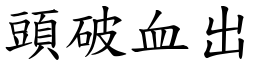 頭破血出